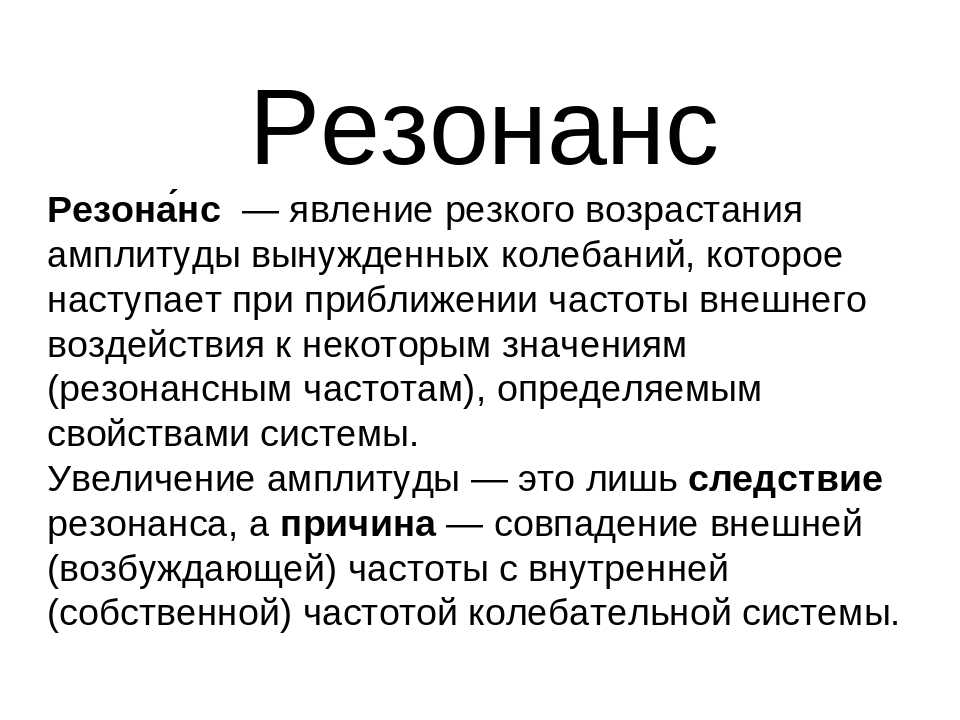 Резонанс

Резона́нс — явление резкого возрастания амплитуды вынужденных колебаний, которое наступает при приближении частоты внешнего воздействия к некоторым значениям (резонансным частотам), определяемым свойствами системы.
Увеличение амплитуды — это лишь следствие резонанса, а причина — совпадение внешней (возбуждающей) частоты с внутренней (собственной) частотой колебательной системы.